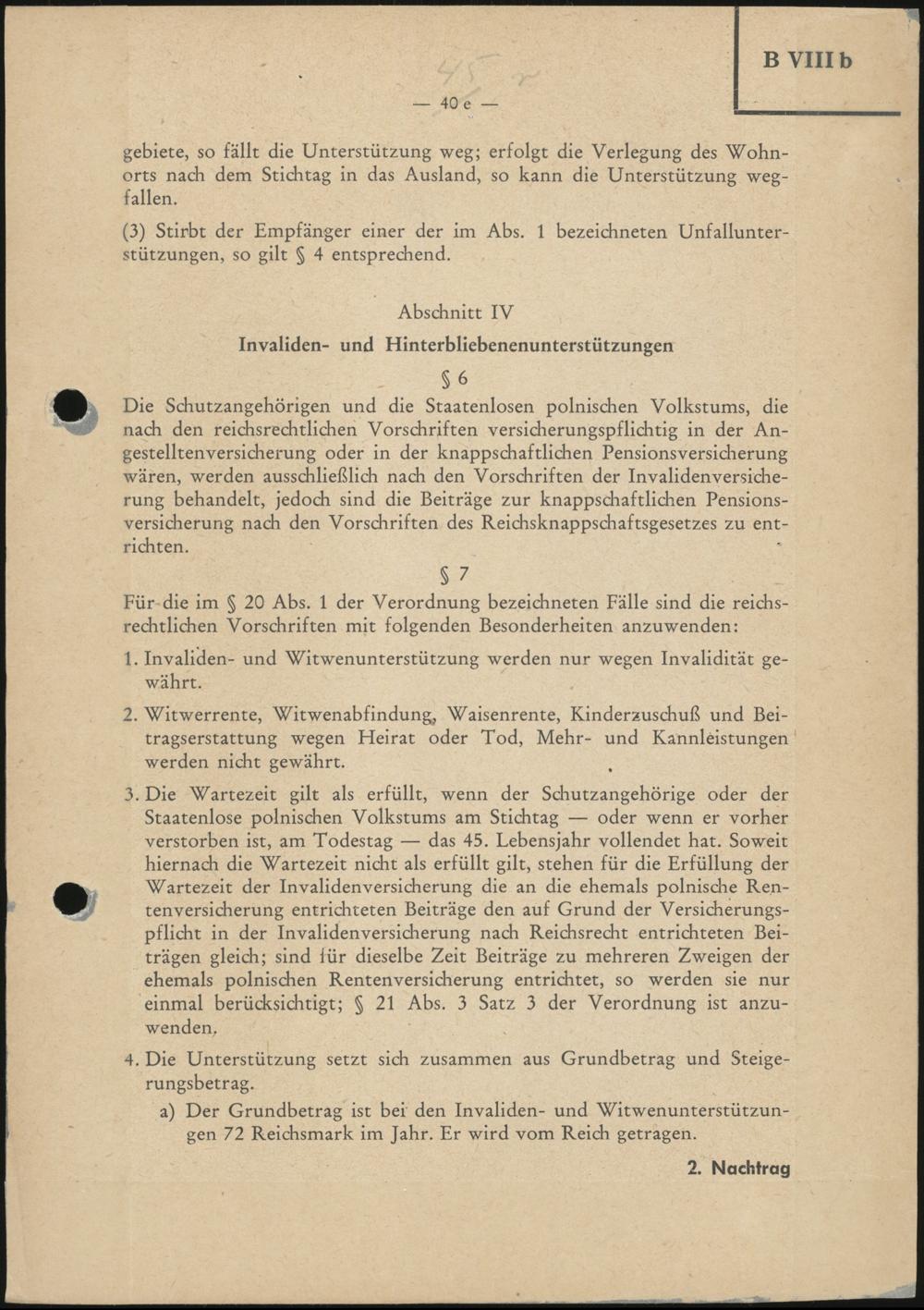 B VIII b

45

— 40 e —

gebiete, so fällt die Unterstützung weg; erfolgt die Verlegung des Wohnorts nach dem Stichtag in das Ausland, so kann die Unterstützung wegfallen.

(3) Stirbt der Empfänger einer der im Abs. 1 bezeichneten Unfallunterstützungen, so gilt § 4 entsprechend.

Abschnitt IV

Invaliden- und Hinterbliebenenunterstützungen

§ 6

Die Schutzangehörigen und die Staatenlosen polnischen Volkstums, die nach den reichsrechtlichen Vorschriften versicherungspflichtig in der Angestelltenversicherung oder in der knappschaftlichen Pensionsversicherung wären, werden ausschließlich nach den Vorschriften der Invalidenversicherung behandelt, jedoch sind die Beiträge zur knappschaftlichen Pensionsversicherung nach den Vorschriften des Reichsknappschaftsgesetzes zu entrichten.

§ 7

Für die im § 20 Abs. 1 der Verordnung bezeichneten Fälle sind die reichsrechtlichen Vorschriften mit folgenden Besonderheiten anzuwenden:

1. Invaliden- und Witwenunterstützung werden nur wegen Invalidität gewährt.

2. Witwerrente, Witwenabfindung, Waisenrente, Kinderzuschuß und Beitragserstattung wegen Heirat oder Tod, Mehr- und Kannleistungen werden nicht gewährt.

3. Die Wartezeit gilt als erfüllt, wenn der Schutzangehörige oder der Staatenlose polnischen Volkstums am Stichtag — oder wenn er vorher verstorben ist, am Todestag — das 45. Lebensjahr vollendet hat. Soweit hiernach die Wartezeit nicht als erfüllt gilt, stehen für die Erfüllung der Wartezeit der Invalidenversicherung die an die ehemals polnische Rentenversicherung entrichteten Beiträge den auf Grund der Versicherungspflicht in der Invalidenversicherung nach Reichsrecht entrichteten Beiträgen gleich; sind für dieselbe Zeit Beiträge zu mehreren Zweigen der ehemals polnischen Rentenversicherung entrichtet, so werden sie nur einmal berücksichtigt; § 21 Abs. 3 Satz 3 der Verordnung ist anzuwenden.

4. Die Unterstützung setzt sich zusammen aus Grundbetrag und Steigerungsbetrag.

a) Der Grundbetrag ist bei den Invaliden- und Witwenunterstützungen 72 Reichsmark im Jahr. Er wird vom Reich getragen.

2. Nachtrag